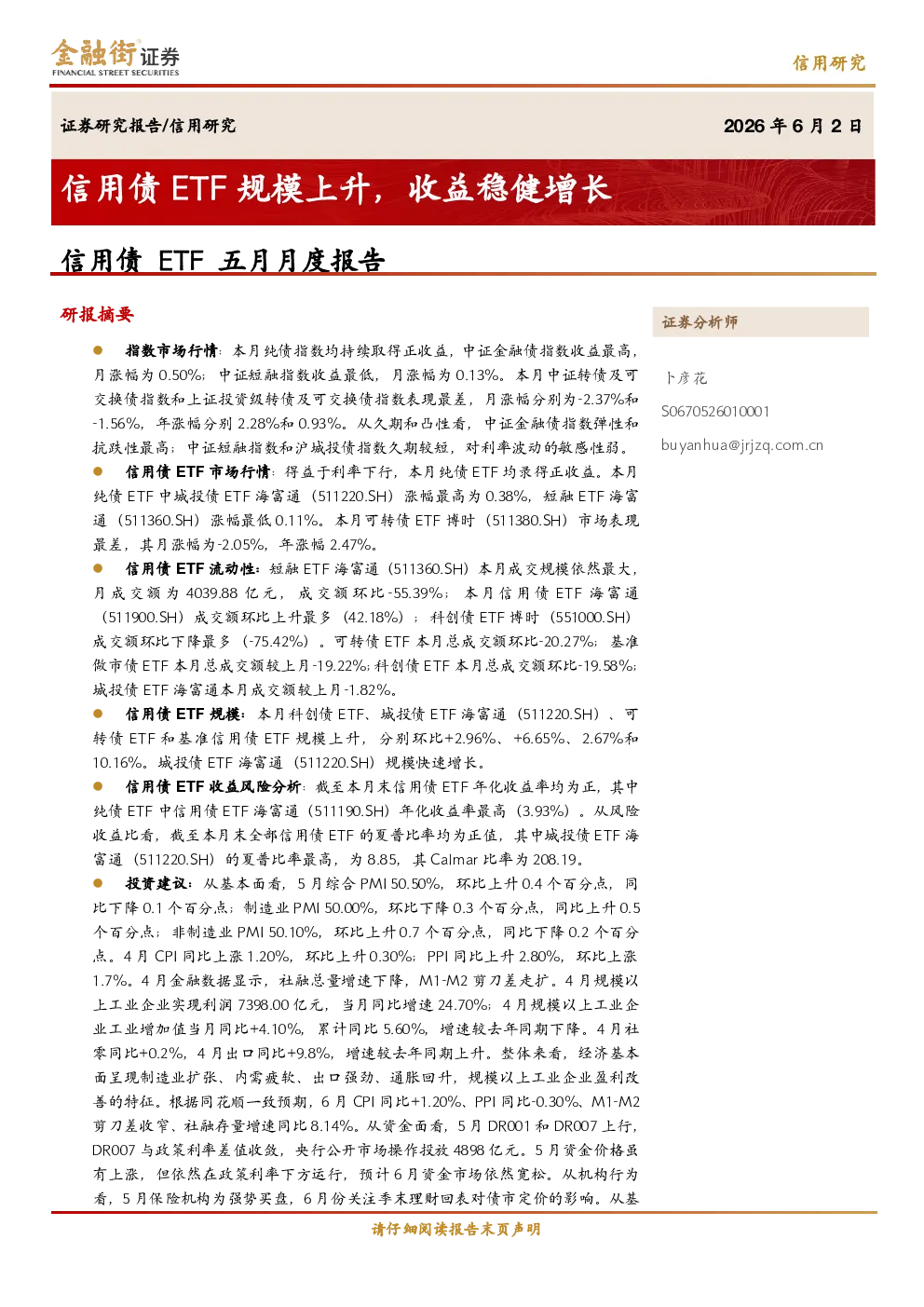 金融街证券
FINANCIAL STREET SECURITIES

信用研究

证券研究报告/信用研究

2026 年 6 月 2 日

信用债 ETF 规模上升，收益稳健增长

信用债 ETF 五月月度报告

研报摘要

● 指数市场行情：本月纯债指数均持续取得正收益，中证金融债指数收益最高，月涨幅为 0.50%；中证短融指数收益最低，月涨幅为 0.13%。本月中证转债及可交换债指数和上证投资级转债及可交换债指数表现最差，月涨幅分别为-2.37%和-1.56%，年涨幅分别 2.28%和 0.93%。从久期和凸性看，中证金融债指数弹性和抗跌性最高；中证短融指数和沪城投债指数久期较短，对利率波动的敏感性弱。

● 信用债 ETF 市场行情：得益于利率下行，本月纯债 ETF 均录得正收益。本月纯债 ETF 中城投债 ETF 海富通（511220.SH）涨幅最高为 0.38%，短融 ETF 海富通（511360.SH）涨幅最低 0.11%。本月可转债 ETF 博时（511380.SH）市场表现最差，其月涨幅为-2.05%，年涨幅 2.47%。

● 信用债 ETF 流动性：短融 ETF 海富通（511360.SH）本月成交规模依然最大，月成交额为 4039.88 亿元，成交额环比-55.39%；本月信用债 ETF 海富通（511900.SH）成交额环比上升最多（42.18%）；科创债 ETF 博时（551000.SH）成交额环比下降最多（-75.42%）。可转债 ETF 本月总成交额环比-20.27%；基准做市债 ETF 本月总成交额较上月-19.22%；科创债 ETF 本月总成交额环比-19.58%；城投债 ETF 海富通本月成交额较上月-1.82%。

● 信用债 ETF 规模：本月科创债 ETF、城投债 ETF 海富通（511220.SH）、可转债 ETF 和基准信用债 ETF 规模上升，分别环比+2.96%、+6.65%、2.67%和 10.16%。城投债 ETF 海富通（511220.SH）规模快速增长。

● 信用债 ETF 收益风险分析：截至本月末信用债 ETF 年化收益率均为正，其中纯债 ETF 中信用债 ETF 海富通（511190.SH）年化收益率最高（3.93%）。从风险收益比看，截至本月末全部信用债 ETF 的夏普比率均为正值，其中城投债 ETF 海富通（511220.SH）的夏普比率最高，为 8.85，其 Calmar 比率为 208.19。

● 投资建议：从基本面看，5 月综合 PMI 50.50%，环比上升 0.4 个百分点，同比下降 0.1 个百分点；制造业 PMI 50.00%，环比下降 0.3 个百分点，同比上升 0.5 个百分点；非制造业 PMI 50.10%，环比上升 0.7 个百分点，同比下降 0.2 个百分点。4 月 CPI 同比上涨 1.20%，环比上升 0.30%；PPI 同比上升 2.80%，环比上涨 1.7%。4 月金融数据显示，社融总量增速下降，M1-M2 剪刀差走扩。4 月规模以上工业企业实现利润 7398.00 亿元，当月同比增速 24.70%；4 月规模以上工业企业工业增加值当月同比+4.10%，累计同比 5.60%，增速较去年同期下降。4 月社零同比+0.2%，4 月出口同比+9.8%，增速较去年同期上升。整体来看，经济基本面呈现制造业扩张、内需疲软、出口强劲、通胀回升，规模以上工业企业盈利改善的特征。根据同花顺一致预期，6 月 CPI 同比+1.20%、PPI 同比-0.30%、M1-M2 剪刀差收窄、社融存量增速同比 8.14%。从资金面看，5 月 DR001 和 DR007 上行，DR007 与政策利率差值收敛，央行公开市场操作投放 4898 亿元。5 月资金价格虽有上涨，但依然在政策利率下方运行，预计 6 月资金市场依然宽松。从机构行为看，5 月保险机构为强势买盘，6 月份关注季末理财回表对债市定价的影响。从基

证券分析师

卜彦花

S0670526010001

buyanhua@jrjzq.com.cn

请仔细阅读报告末页声明